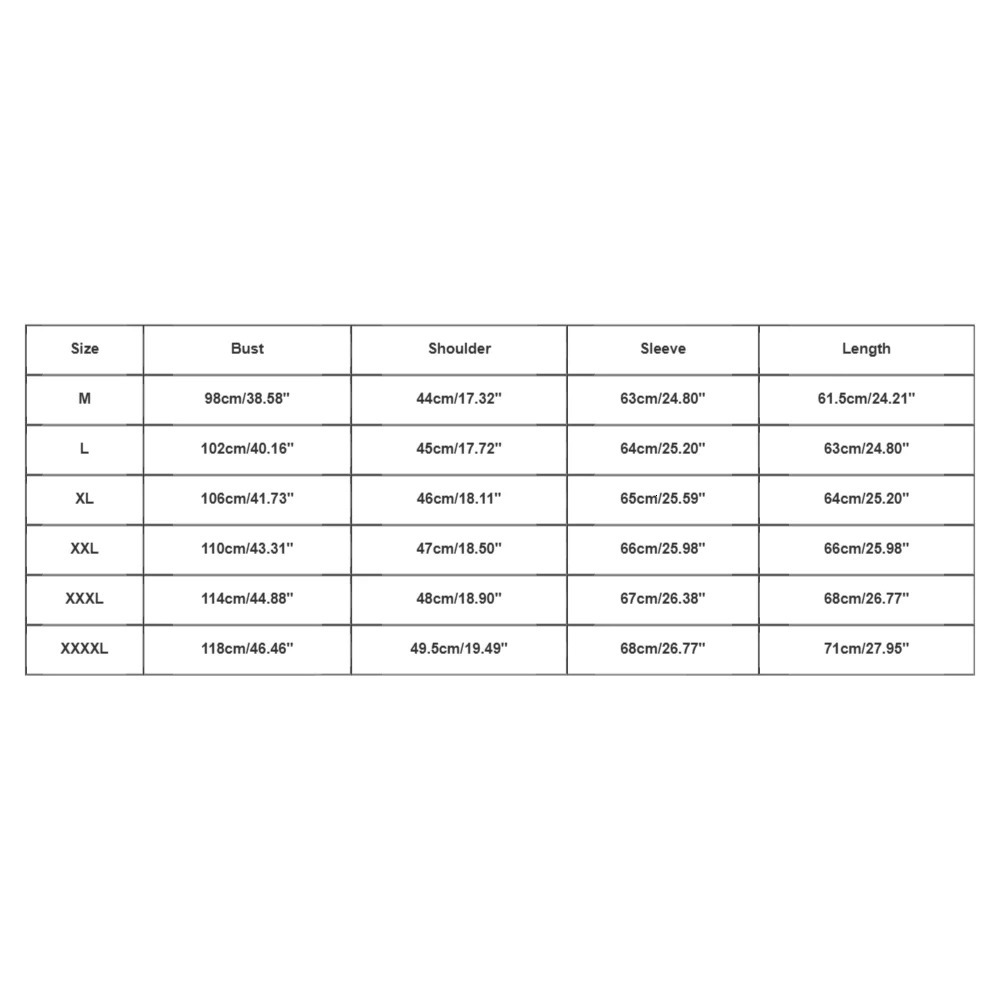 | Size | Bust | Shoulder | Sleeve | Length |
|---|---|---|---|---|
| M | 98cm/38.58'' | 44cm/17.32'' | 63cm/24.80'' | 61.5cm/24.21'' |
| L | 102cm/40.16'' | 45cm/17.72'' | 64cm/25.20'' | 63cm/24.80'' |
| XL | 106cm/41.73'' | 46cm/18.11'' | 65cm/25.59'' | 64cm/25.20'' |
| XXL | 110cm/43.31'' | 47cm/18.50'' | 66cm/25.98'' | 66cm/25.98'' |
| XXXL | 114cm/44.88'' | 48cm/18.90'' | 67cm/26.38'' | 68cm/26.77'' |
| XXXXL | 118cm/46.46'' | 49.5cm/19.49'' | 68cm/26.77'' | 71cm/27.95'' |